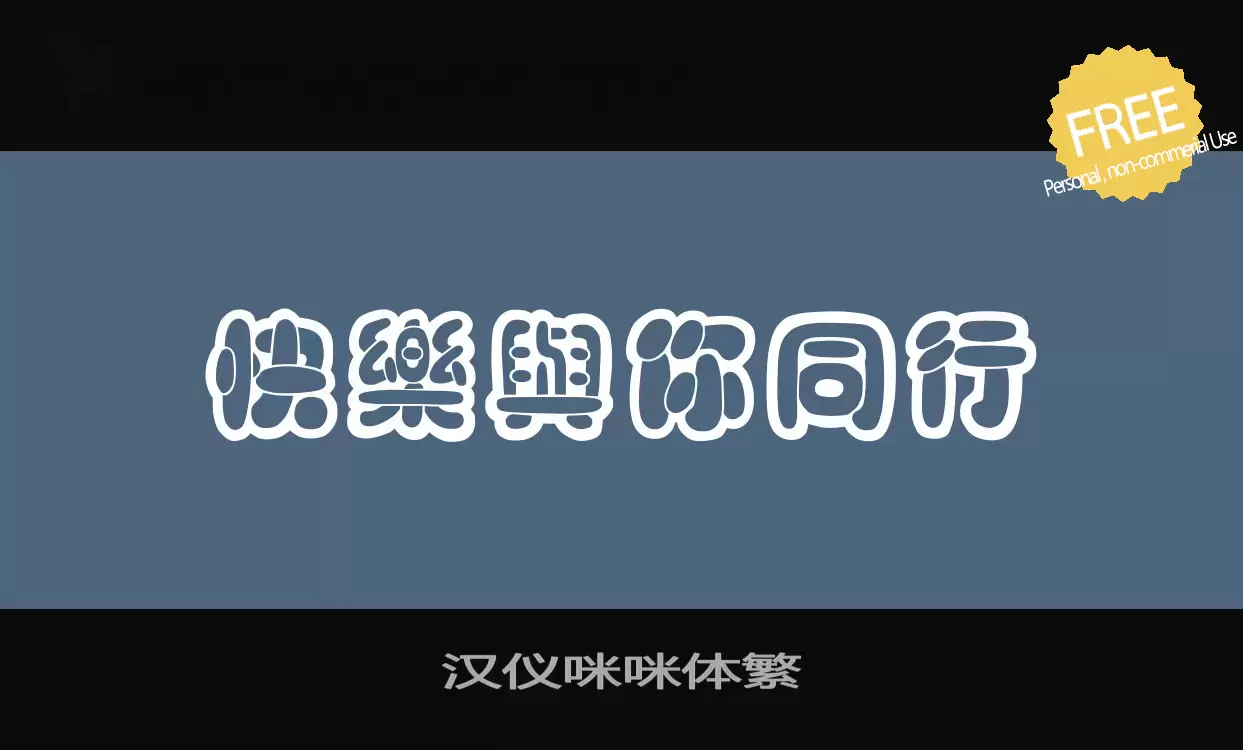 FREE
Personal , non-commerial Use

快樂與你同行

汉仪咪咪体繁